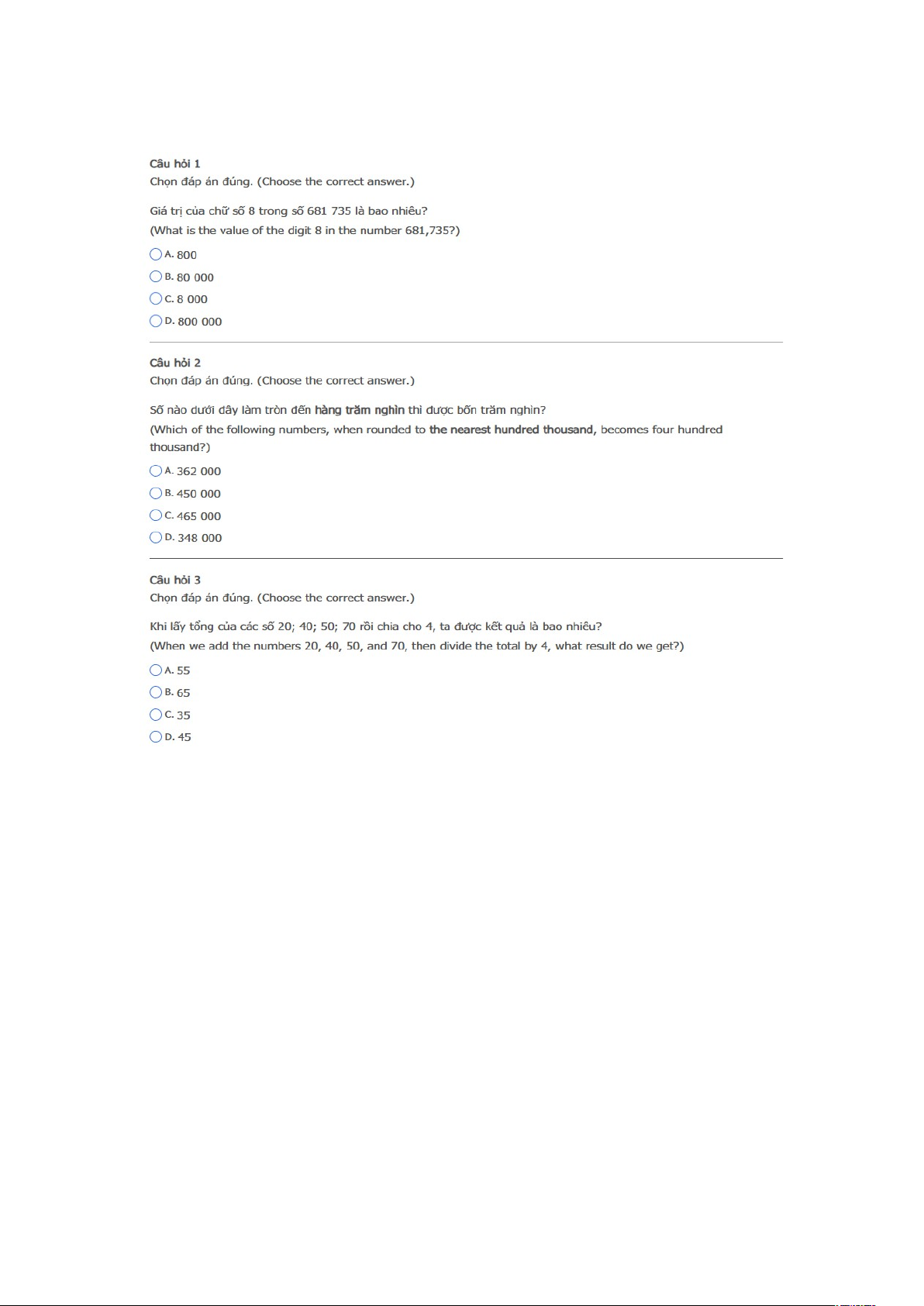 Câu hỏi 1
Chọn đáp án đúng. (Choose the correct answer.)

Giá trị của chữ số 8 trong số 681 735 là bao nhiêu?
(What is the value of the digit 8 in the number 681,735?)

A. 800
B. 80 000
C. 8 000
D. 800 000

Câu hỏi 2
Chọn đáp án đúng. (Choose the correct answer.)

Số nào dưới đây làm tròn đến hàng trăm nghìn thì được bốn trăm nghìn?
(Which of the following numbers, when rounded to the nearest hundred thousand, becomes four hundred thousand?)

A. 362 000
B. 450 000
C. 465 000
D. 348 000

Câu hỏi 3
Chọn đáp án đúng. (Choose the correct answer.)

Khi lấy tổng của các số 20; 40; 50; 70 rồi chia cho 4, ta được kết quả là bao nhiêu?
(When we add the numbers 20, 40, 50, and 70, then divide the total by 4, what result do we get?)

A. 55
B. 65
C. 35
D. 45